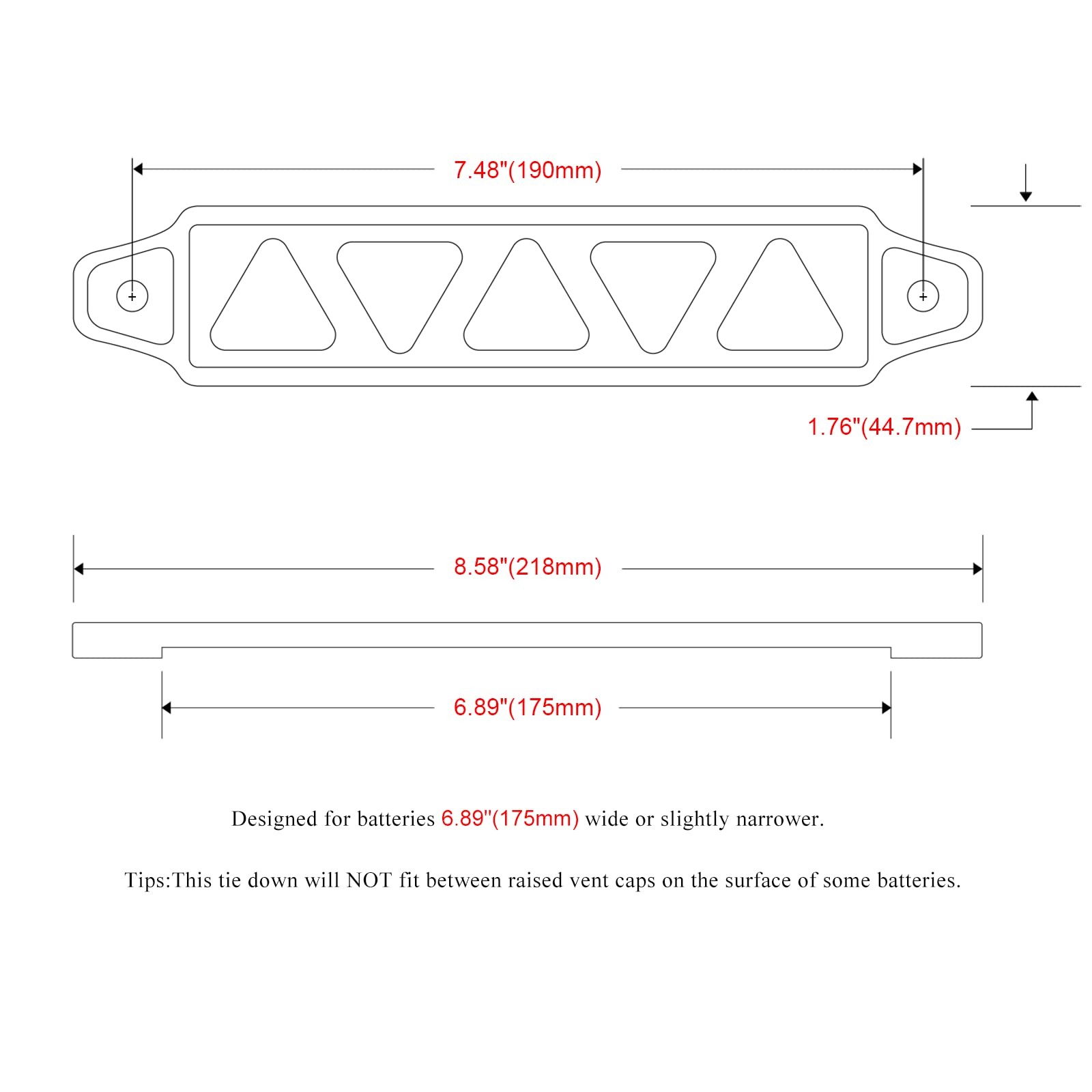 7.48"(190mm)

1.76"(44.7mm)

8.58"(218mm)

6.89"(175mm)

Designed for batteries 6.89"(175mm) wide or slightly narrower.

Tips:This tie down will NOT fit between raised vent caps on the surface of some batteries.